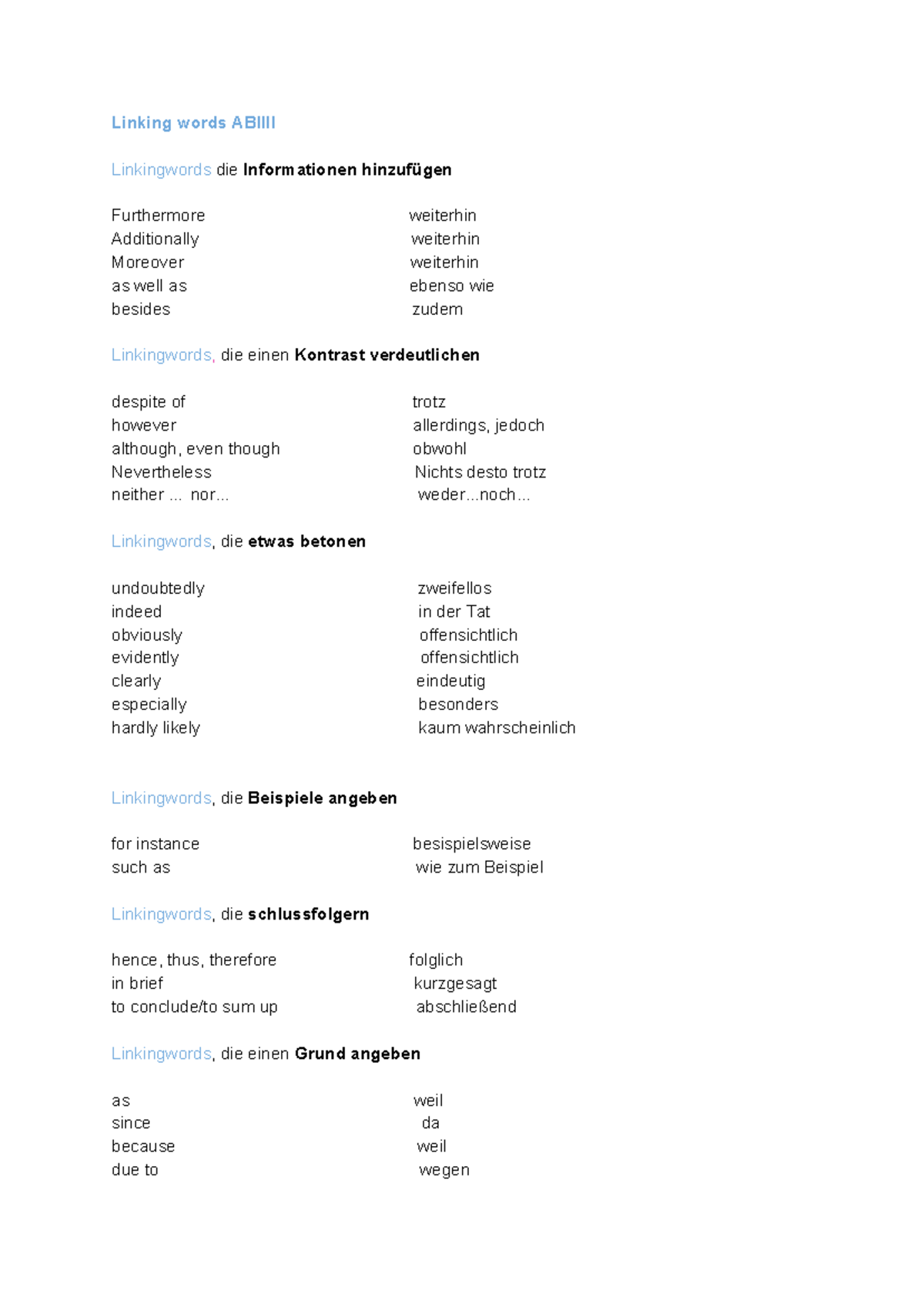 Linking words ABIIII

Linkingwords die Informationen hinzufügen

Furthermore weiterhin
Additionally weiterhin
Moreover weiterhin
as well as ebenso wie
besides zudem

Linkingwords, die einen Kontrast verdeutlichen

despite of trotz
however allerdings, jedoch
although, even though obwohl
Nevertheless Nichts desto trotz
neither ... nor... weder...noch...

Linkingwords, die etwas betonen

undoubtedly zweifellos
indeed in der Tat
obviously offensichtlich
evidently offensichtlich
clearly eindeutig
especially besonders
hardly likely kaum wahrscheinlich

Linkingwords, die Beispiele angeben

for instance besispielsweise
such as wie zum Beispiel

Linkingwords, die schlussfolgern

hence, thus, therefore folglich
in brief kurzgesagt
to conclude/to sum up abschließend

Linkingwords, die einen Grund angeben

as weil
since da
because weil
due to wegen